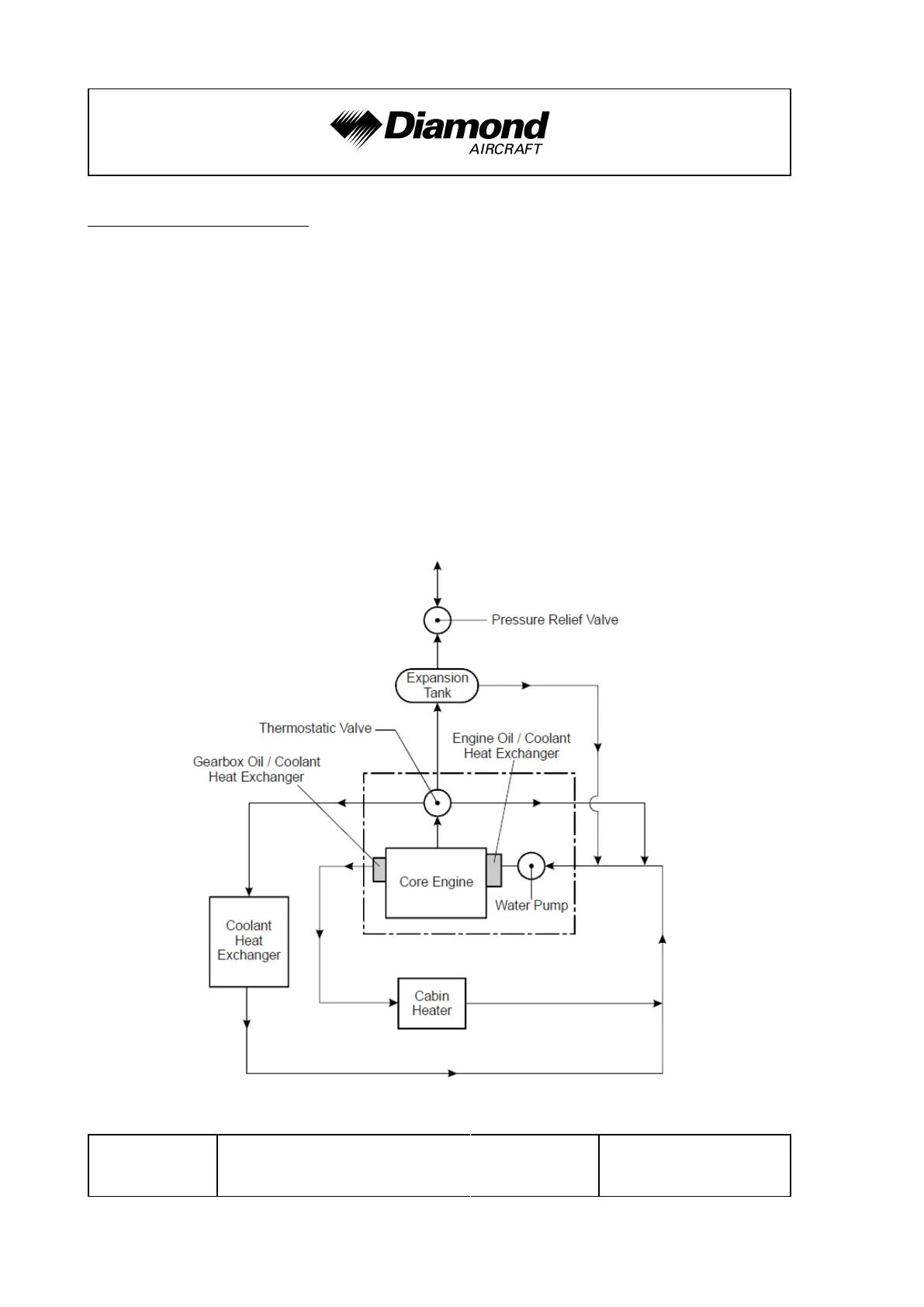 Diamond
AIRCRAFT

Pressure Relief Valve

Expansion Tank

Thermostatic Valve

Engine Oil / Coolant Heat Exchanger

Gearbox Oil / Coolant Heat Exchanger

Core Engine

Water Pump

Coolant Heat Exchanger

Cabin Heater